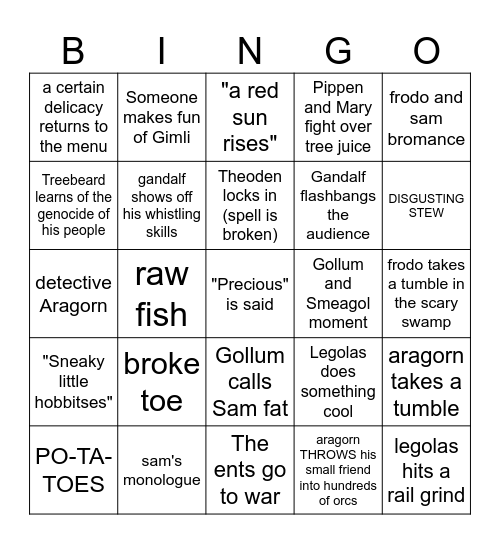 | B | I | N | G | O |
|---|---|---|---|---|
| a certain delicacy returns to the menu | Someone makes fun of Gimli | "a red sun rises" | Pippen and Mary fight over tree juice | frodo and sam bromance |
| Treebeard learns of the genocide of his people | gandalf shows off his whistling skills | Theoden locks in (spell is broken) | Gandalf flashbangs the audience | DISGUSTING STEW |
| detective Aragorn | raw fish | "Precious" is said | Gollum and Smeagol moment | frodo takes a tumble in the scary swamp |
| "Sneaky little hobbitses" | broke toe | Gollum calls Sam fat | Legolas does something cool | aragorn takes a tumble |
| PO-TA-TOES | sam's monologue | The ents go to war | aragorn THROWS his small friend into hundreds of orcs | legolas hits a rail grind |